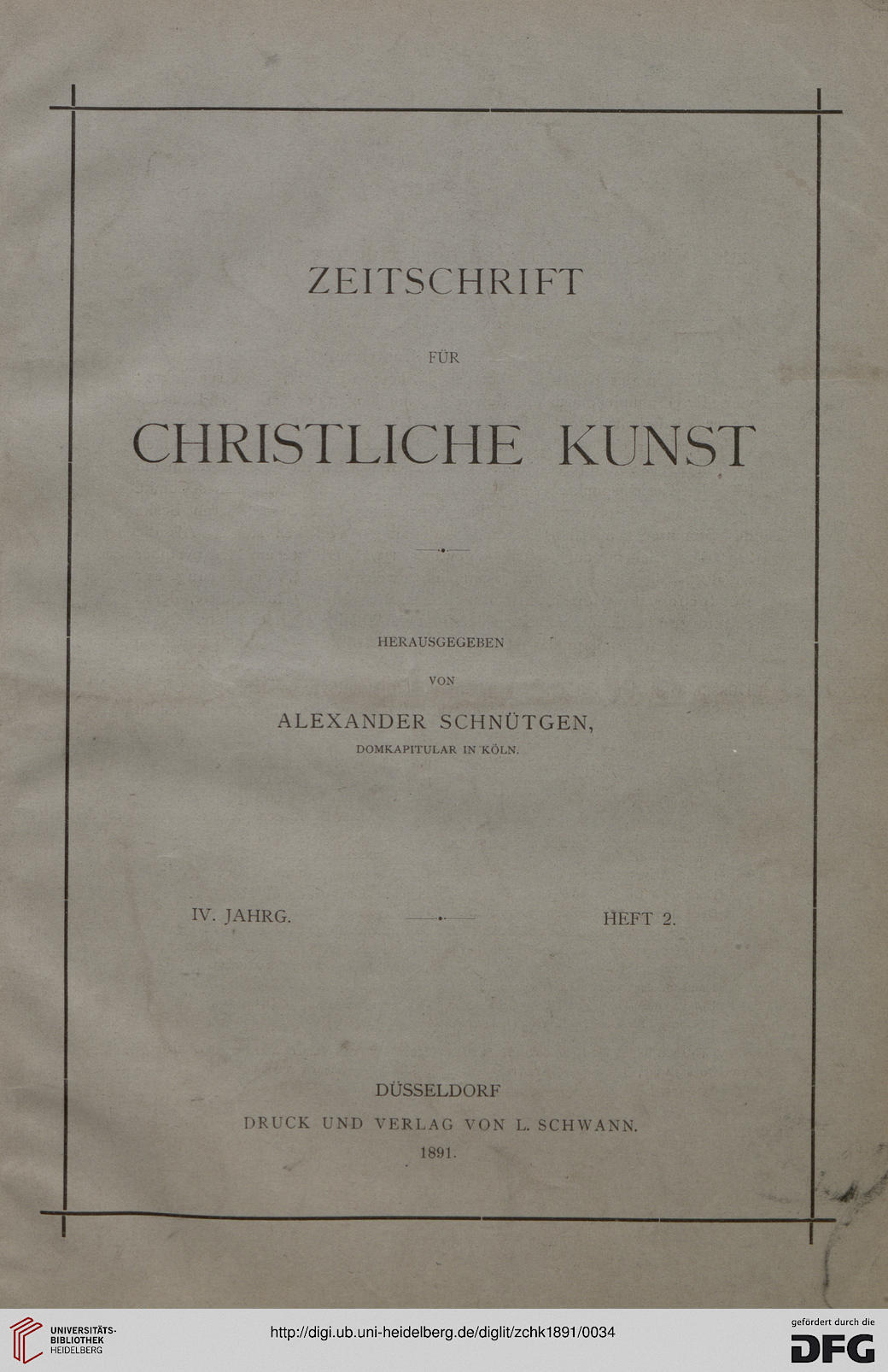 ZEITSCHRIFT

FÜR

CHRISTLICHE KUNST

HERAUSGEGEBEN

VON

ALEXANDER SCHNÜTGEN,

DOMKAPITULAR IN KÖLN.

IV. JAHRG.

HEFT 2.

DÜSSELDORF

DRUCK UND VERLAG VON L. SCHWANN.

1891.

UNIVERSITÄTS-BIBLIOTHEK HEIDELBERG

http://digi.ub.uni-heidelberg.de/diglit/zchk1891/0034

gefördert durch die DFG